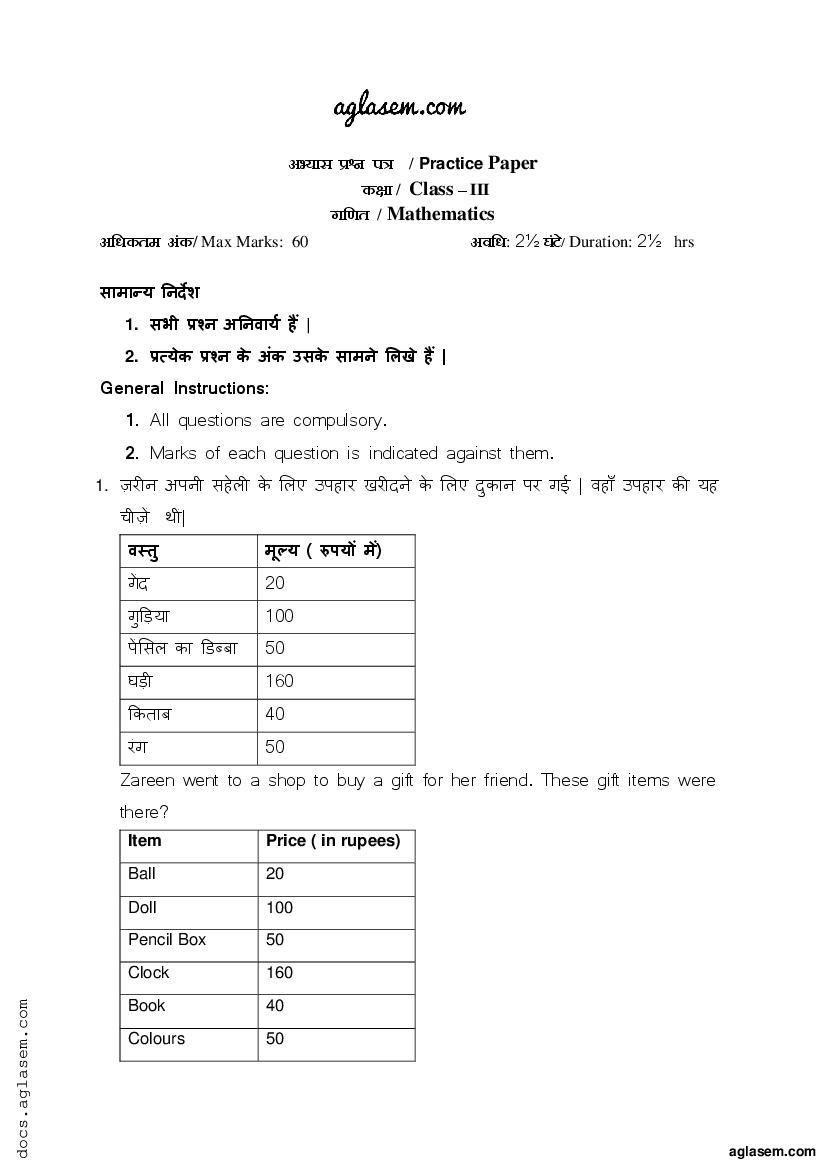 aglasem.com

अभ्यास प्रश्न पत्र / Practice Paper
कक्षा / Class – III
गणित / Mathematics

अधिकतम अंक/ Max Marks: 60 अवधि: 2½ घंटे/ Duration: 2½ hrs

सामान्य निर्देश

1. सभी प्रश्न अनिवार्य हैं |
2. प्रत्येक प्रश्न के अंक उसके सामने लिखे हैं |

General Instructions:

1. All questions are compulsory.
2. Marks of each question is indicated against them.

1. ज़रीन अपनी सहेली के लिए उपहार खरीदने के लिए दुकान पर गई | वहाँ उपहार की यह चीज़े थी|

| वस्तु | मूल्य ( रुपयों में) |
|---|---|
| गेंद | 20 |
| गुड़िया | 100 |
| पेंसिल का डिब्बा | 50 |
| घड़ी | 160 |
| किताब | 40 |
| रंग | 50 |

Zareen went to a shop to buy a gift for her friend. These gift items were there?

| Item | Price ( in rupees) |
|---|---|
| Ball | 20 |
| Doll | 100 |
| Pencil Box | 50 |
| Clock | 160 |
| Book | 40 |
| Colours | 50 |

docs.aglasem.com

aglasem.com